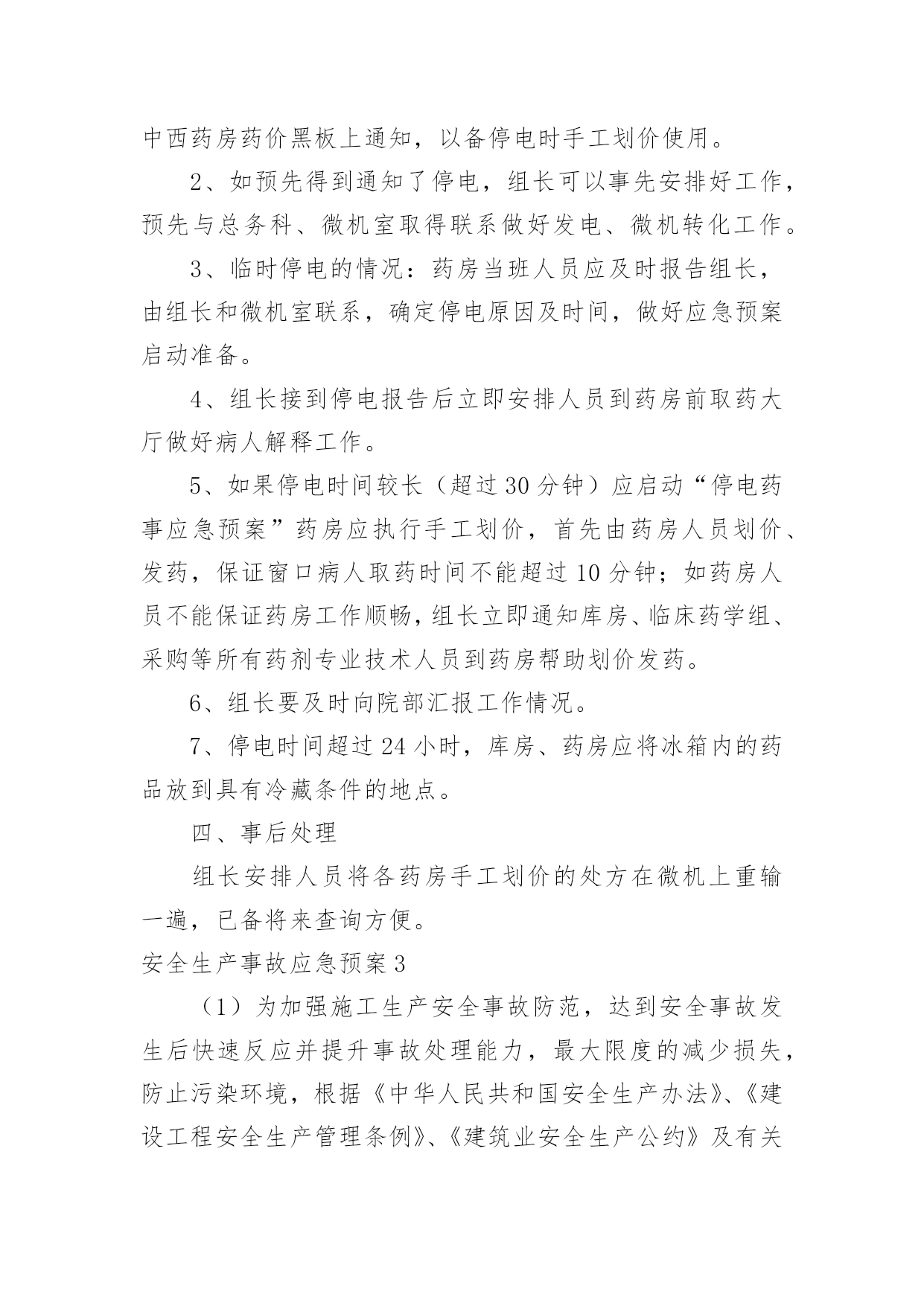 中西药房药价黑板上通知，以备停电时手工划价使用。

2、如预先得到通知了停电，组长可以事先安排好工作，预先与总务科、微机室取得联系做好发电、微机转化工作。

3、临时停电的情况：药房当班人员应及时报告组长，由组长和微机室联系，确定停电原因及时间，做好应急预案启动准备。

4、组长接到停电报告后立即安排人员到药房前取药大厅做好病人解释工作。

5、如果停电时间较长（超过30分钟）应启动“停电药事应急预案”药房应执行手工划价，首先由药房人员划价、发药，保证窗口病人取药时间不能超过10分钟；如药房人员不能保证药房工作顺畅，组长立即通知库房、临床药学组、采购等所有药剂专业技术人员到药房帮助划价发药。

6、组长要及时向院部汇报工作情况。

7、停电时间超过24小时，库房、药房应将冰箱内的药品放到具有冷藏条件的地点。

四、事后处理

组长安排人员将各药房手工划价的处方在微机上重输一遍，已备将来查询方便。

安全生产事故应急预案3

（1）为加强施工生产安全事故防范，达到安全事故发生后快速反应并提升事故处理能力，最大限度的减少损失，防止污染环境，根据《中华人民共和国安全生产办法》、《建设工程安全生产管理条例》、《建筑业安全生产公约》及有关